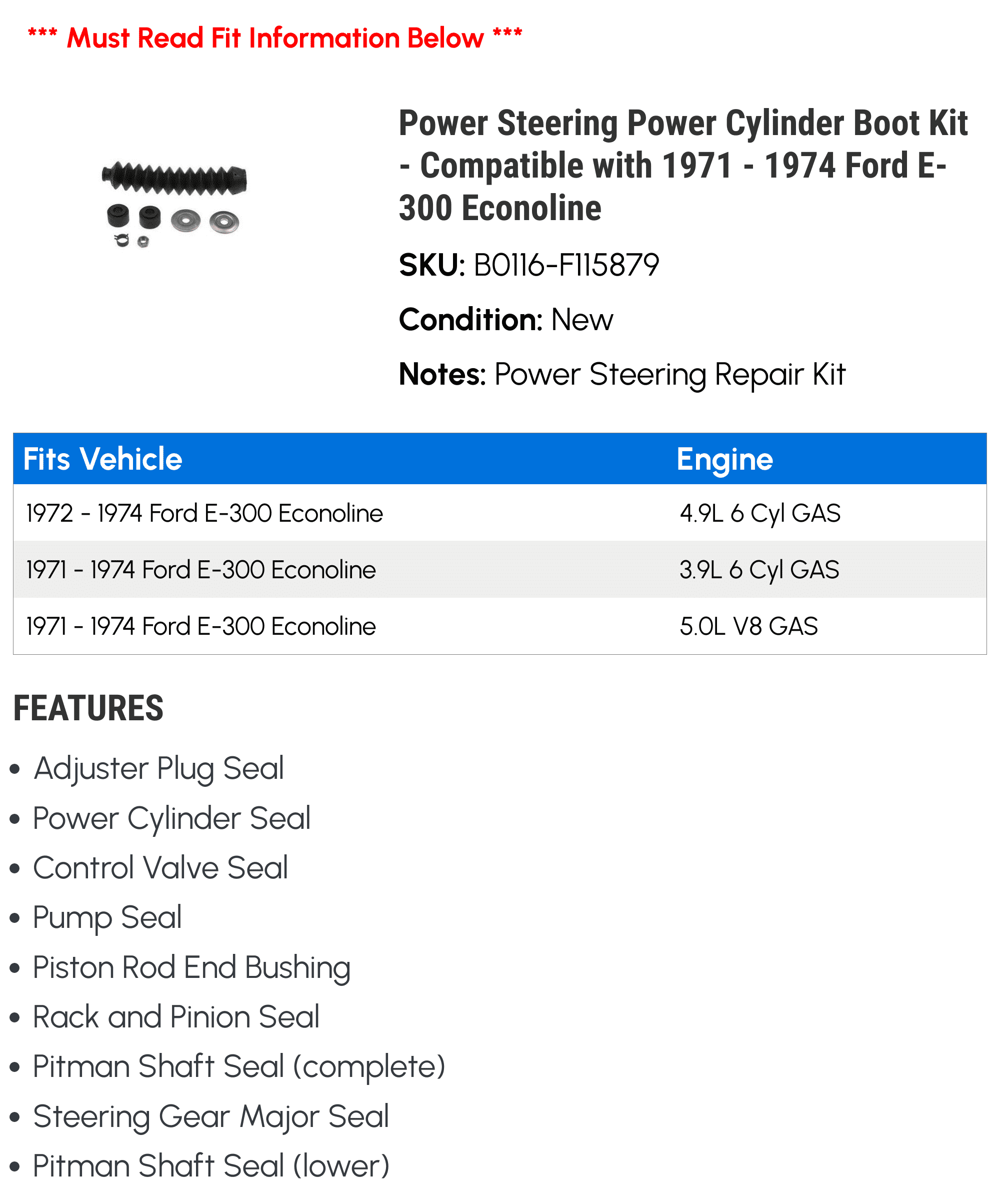 *** Must Read Fit Information Below ***

Power Steering Power Cylinder Boot Kit - Compatible with 1971 - 1974 Ford E-300 Econoline

SKU: B0116-F115879

Condition: New

Notes: Power Steering Repair Kit

| Fits Vehicle | Engine |
|---|---|
| 1972 - 1974 Ford E-300 Econoline | 4.9L 6 Cyl GAS |
| 1971 - 1974 Ford E-300 Econoline | 3.9L 6 Cyl GAS |
| 1971 - 1974 Ford E-300 Econoline | 5.0L V8 GAS |

FEATURES

• Adjuster Plug Seal
• Power Cylinder Seal
• Control Valve Seal
• Pump Seal
• Piston Rod End Bushing
• Rack and Pinion Seal
• Pitman Shaft Seal (complete)
• Steering Gear Major Seal
• Pitman Shaft Seal (lower)